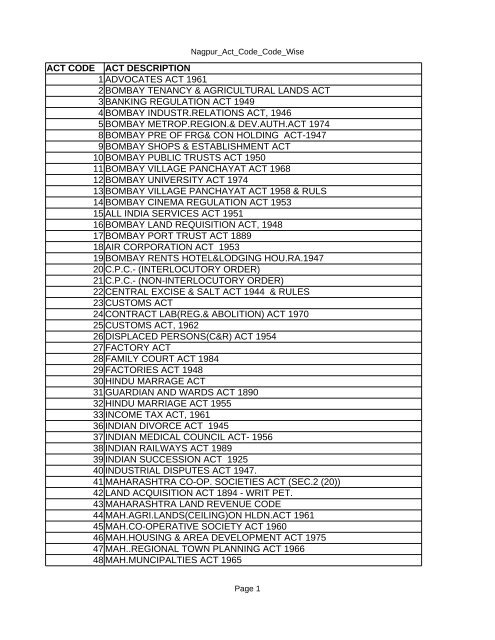 Nagpur_Act_Code_Code_Wise

| ACT CODE | ACT DESCRIPTION |
|---|---|
| 1 | ADVOCATES ACT 1961 |
| 2 | BOMBAY TENANCY & AGRICULTURAL LANDS ACT |
| 3 | BANKING REGULATION ACT 1949 |
| 4 | BOMBAY INDUSTR.RELATIONS ACT, 1946 |
| 5 | BOMBAY METROP.REGION.& DEV.AUTH.ACT 1974 |
| 8 | BOMBAY PRE OF FRG& CON HOLDING ACT-1947 |
| 9 | BOMBAY SHOPS & ESTABLISHMENT ACT |
| 10 | BOMBAY PUBLIC TRUSTS ACT 1950 |
| 11 | BOMBAY VILLAGE PANCHAYAT ACT 1968 |
| 12 | BOMBAY UNIVERSITY ACT 1974 |
| 13 | BOMBAY VILLAGE PANCHAYAT ACT 1958 & RULS |
| 14 | BOMBAY CINEMA REGULATION ACT 1953 |
| 15 | ALL INDIA SERVICES ACT 1951 |
| 16 | BOMBAY LAND REQUISITION ACT, 1948 |
| 17 | BOMBAY PORT TRUST ACT 1889 |
| 18 | AIR CORPORATION ACT 1953 |
| 19 | BOMBAY RENTS HOTEL&LODGING HOU.RA.1947 |
| 20 | C.P.C.- (INTERLOCUTORY ORDER) |
| 21 | C.P.C.- (NON-INTERLOCUTORY ORDER) |
| 22 | CENTRAL EXCISE & SALT ACT 1944 & RULES |
| 23 | CUSTOMS ACT |
| 24 | CONTRACT LAB(REG.& ABOLITION) ACT 1970 |
| 25 | CUSTOMS ACT, 1962 |
| 26 | DISPLACED PERSONS(C&R) ACT 1954 |
| 27 | FACTORY ACT |
| 28 | FAMILY COURT ACT 1984 |
| 29 | FACTORIES ACT 1948 |
| 30 | HINDU MARRAGE ACT |
| 31 | GUARDIAN AND WARDS ACT 1890 |
| 32 | HINDU MARRIAGE ACT 1955 |
| 33 | INCOME TAX ACT, 1961 |
| 36 | INDIAN DIVORCE ACT 1945 |
| 37 | INDIAN MEDICAL COUNCIL ACT- 1956 |
| 38 | INDIAN RAILWAYS ACT 1989 |
| 39 | INDIAN SUCCESSION ACT 1925 |
| 40 | INDUSTRIAL DISPUTES ACT 1947. |
| 41 | MAHARASHTRA CO-OP. SOCIETIES ACT (SEC.2 (20)) |
| 42 | LAND ACQUISITION ACT 1894 - WRIT PET. |
| 43 | MAHARASHTRA LAND REVENUE CODE |
| 44 | MAH.AGRI.LANDS(CEILING)ON HLDN.ACT 1961 |
| 45 | MAH.CO-OPERATIVE SOCIETY ACT 1960 |
| 46 | MAH.HOUSING & AREA DEVELOPMENT ACT 1975 |
| 47 | MAH..REGIONAL TOWN PLANNING ACT 1966 |
| 48 | MAH.MUNCIPALTIES ACT 1965 |

Page 1